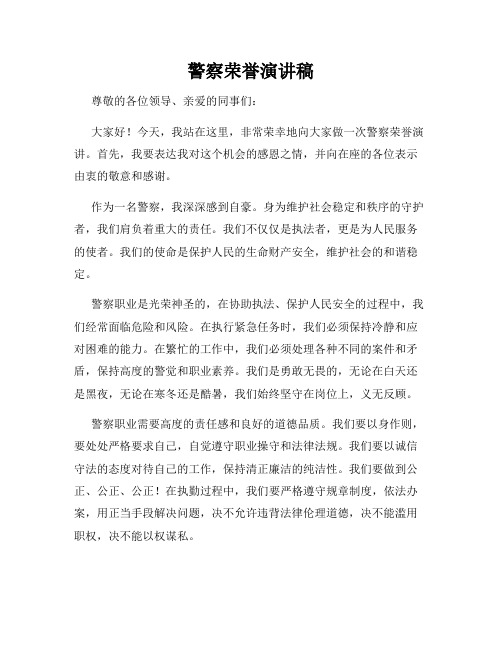 警察荣誉演讲稿

尊敬的各位领导、亲爱的同事们：

大家好！今天，我站在这里，非常荣幸地向大家做一次警察荣誉演讲。首先，我要表达我对这个机会的感恩之情，并向在座的各位表示由衷的敬意和感谢。

作为一名警察，我深深感到自豪。身为维护社会稳定和秩序的守护者，我们肩负着重大的责任。我们不仅仅是执法者，更是为人民服务的使者。我们的使命是保护人民的生命财产安全，维护社会的和谐稳定。

警察职业是光荣神圣的，在协助执法、保护人民安全的过程中，我们经常面临危险和风险。在执行紧急任务时，我们必须保持冷静和应对困难的能力。在繁忙的工作中，我们必须处理各种不同的案件和矛盾，保持高度的警觉和职业素养。我们是勇敢无畏的，无论在白天还是黑夜，无论在寒冬还是酷暑，我们始终坚守在岗位上，义无反顾。

警察职业需要高度的责任感和良好的道德品质。我们要以身作则，要处处严格要求自己，自觉遵守职业操守和法律法规。我们要以诚信守法的态度对待自己的工作，保持清正廉洁的纯洁性。我们要做到公正、公正、公正！在执勤过程中，我们要严格遵守规章制度，依法办案，用正当手段解决问题，决不允许违背法律伦理道德，决不能滥用职权，决不能以权谋私。